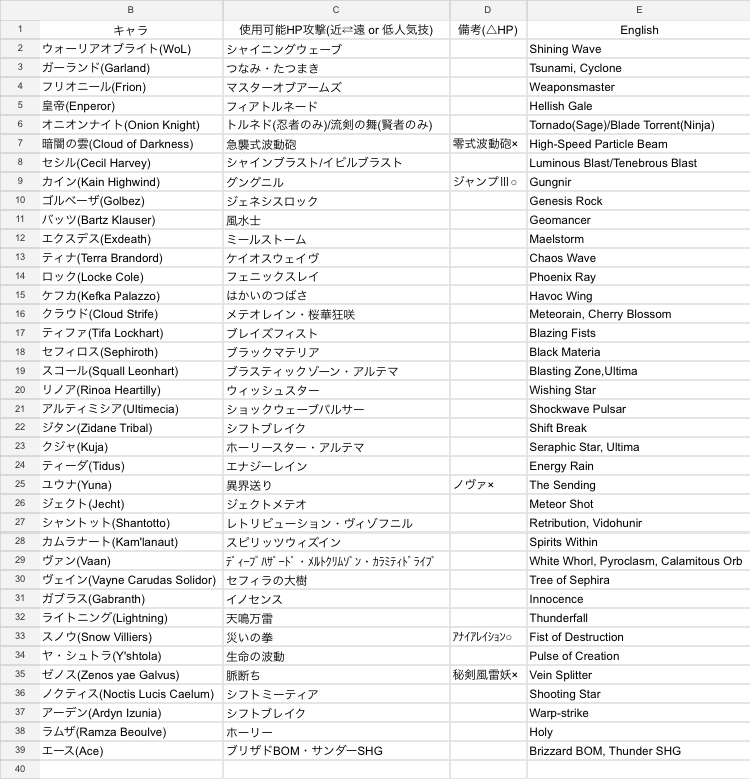 | | B | C | D | E |
|---|---|---|---|---|
| 1 | キャラ | 使用可能HP攻撃(近⇄遠 or 低人気技) | 備考(△HP) | English |
| 2 | ウォーリアオブライト(WoL) | シャイニングウェーブ | | Shining Wave |
| 3 | ガーランド(Garland) | つなみ・たつまき | | Tsunami, Cyclone |
| 4 | フリオニール(Frion) | マスターオブアームズ | | Weaponsmaster |
| 5 | 皇帝(Enperor) | フィアトルネード | | Hellish Gale |
| 6 | オニオンナイト(Onion Knight) | トルネド(忍者のみ)/流剣の舞(賢者のみ) | | Tornado(Sage)/Blade Torrent(Ninja) |
| 7 | 暗闇の雲(Cloud of Darkness) | 急襲式波動砲 | 零式波動砲× | High-Speed Particle Beam |
| 8 | セシル(Cecil Harvey) | シャインブラスト/イビルブラスト | | Luminous Blast/Tenebrous Blast |
| 9 | カイン(Kain Highwind) | グングニル | ジャンプIII○ | Gungnir |
| 10 | ゴルベーザ(Golbez) | ジェネシスロック | | Genesis Rock |
| 11 | バッツ(Bartz Klauser) | 風水士 | | Geomancer |
| 12 | エクスデス(Exdeath) | ミールストーム | | Maelstorm |
| 13 | ティナ(Terra Brandord) | ケイオスウェイヴ | | Chaos Wave |
| 14 | ロック(Locke Cole) | フェニックスレイ | | Phoenix Ray |
| 15 | ケフカ(Kefka Palazzo) | はかいのつばさ | | Havoc Wing |
| 16 | クラウド(Cloud Strife) | メテオレイン・桜華狂咲 | | Meteorain, Cherry Blossom |
| 17 | ティファ(Tifa Lockhart) | ブレイズフィスト | | Blazing Fists |
| 18 | セフィロス(Sephiroth) | ブラックマテリア | | Black Materia |
| 19 | スコール(Squall Leonhart) | ブラスティックゾーン・アルテマ | | Blasting Zone,Ultima |
| 20 | リノア(Rinoa Heartilly) | ウィッシュスター | | Wishing Star |
| 21 | アルティミシア(Ultimecia) | ショックウェーブパルサー | | Shockwave Pulsar |
| 22 | ジタン(Zidane Tribal) | シフトブレイク | | Shift Break |
| 23 | クジャ(Kuja) | ホーリースター・アルテマ | | Seraphic Star, Ultima |
| 24 | ティーダ(Tidus) | エナジーレイン | | Energy Rain |
| 25 | ユウナ(Yuna) | 異界送り | ノヴァ× | The Sending |
| 26 | ジェクト(Jecht) | ジェクトメテオ | | Meteor Shot |
| 27 | シャントット(Shantotto) | レトリビューション・ヴィゾフニル | | Retribution, Vidohunir |
| 28 | カムラナート(Kam'lanaut) | スピリッツウィズイン | | Spirits Within |
| 29 | ヴァン(Vaan) | ﾃﾞｨｰﾌﾟﾊｻﾞｰﾄﾞ・ﾒﾙﾄｸﾘﾑｿﾞﾝ・ｶﾗﾐﾃｨﾄﾞﾗｲﾌﾞ | | White Whorl, Pyroclasm, Calamitous Orb |
| 30 | ヴェイン(Vayne Carudas Solidor) | セフィラの大樹 | | Tree of Sephira |
| 31 | ガブラス(Gabranth) | イノセンス | | Innocence |
| 32 | ライトニング(Lightning) | 天鳴万雷 | | Thunderfall |
| 33 | スノウ(Snow Villiers) | 災いの拳 | ｱﾅｲｱﾚｲｼｮﾝ○ | Fist of Destruction |
| 34 | ヤ・シュトラ(Y'shtola) | 生命の波動 | | Pulse of Creation |
| 35 | ゼノス(Zenos yae Galvus) | 脈断ち | 秘剣風雷妖× | Vein Splitter |
| 36 | ノクティス(Noctis Lucis Caelum) | シフトミーティア | | Shooting Star |
| 37 | アーデン(Ardyn Izunia) | シフトブレイク | | Warp-strike |
| 38 | ラムザ(Ramza Beoulve) | ホーリー | | Holy |
| 39 | エース(Ace) | ブリザドBOM・サンダーSHG | | Brizzard BOM, Thunder SHG |
| 40 | | | | |